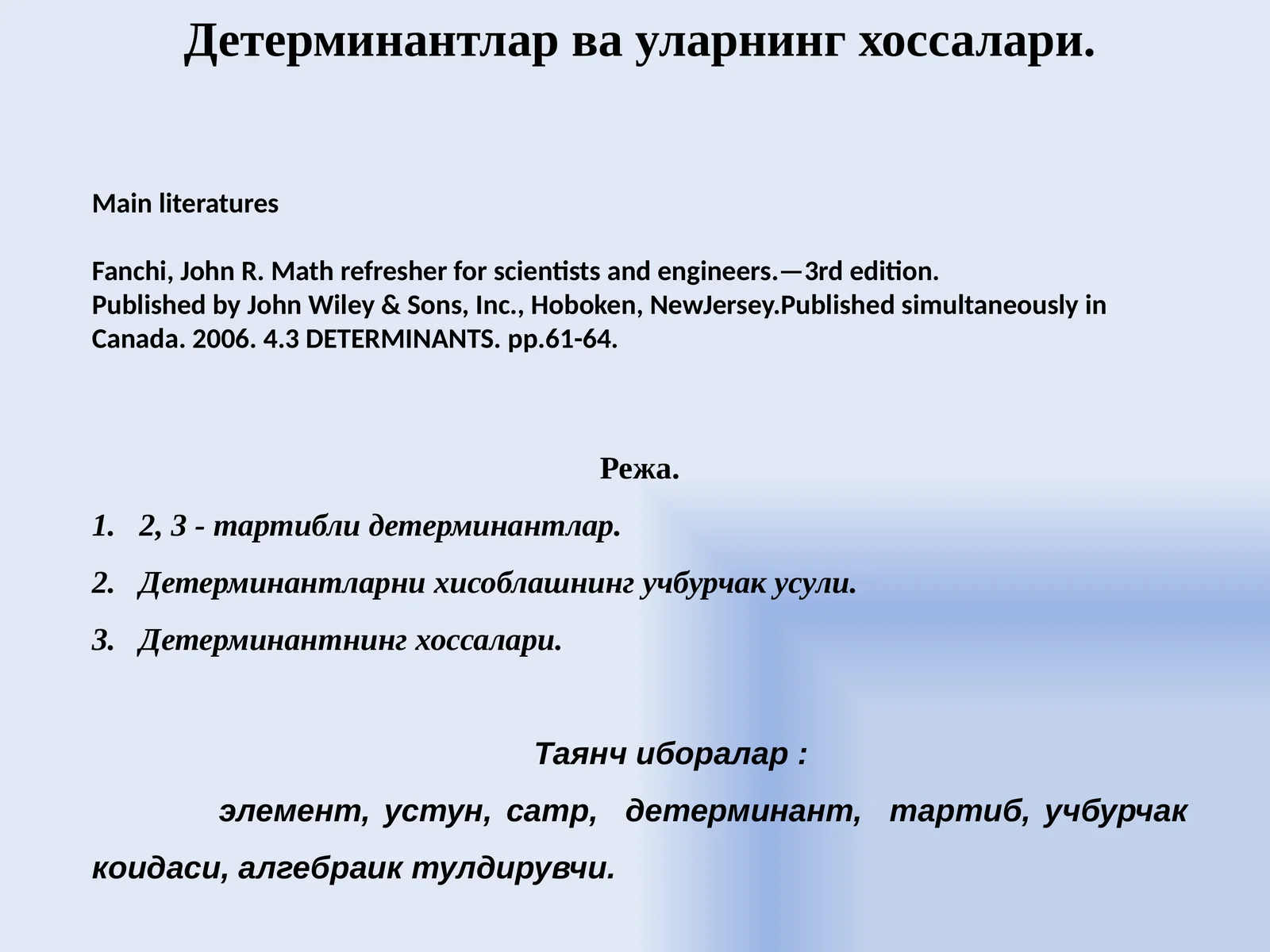 Детерминантлар ва уларнинг хоссалари.

Main literatures

Fanchi, John R. Math refresher for scientists and engineers.—3rd edition.
Published by John Wiley & Sons, Inc., Hoboken, NewJersey.Published simultaneously in Canada. 2006. 4.3 DETERMINANTS. pp.61-64.

Режа.

1. 2, 3 - тартибли детерминантлар.
2. Детерминантларни хисоблашнинг учбурчак усули.
3. Детерминантнинг хоссалари.

Таянч иборалар :

элемент, устун, сатр, детерминант, тартиб, учбурчак коидаси, алгебраик тулдирувчи.